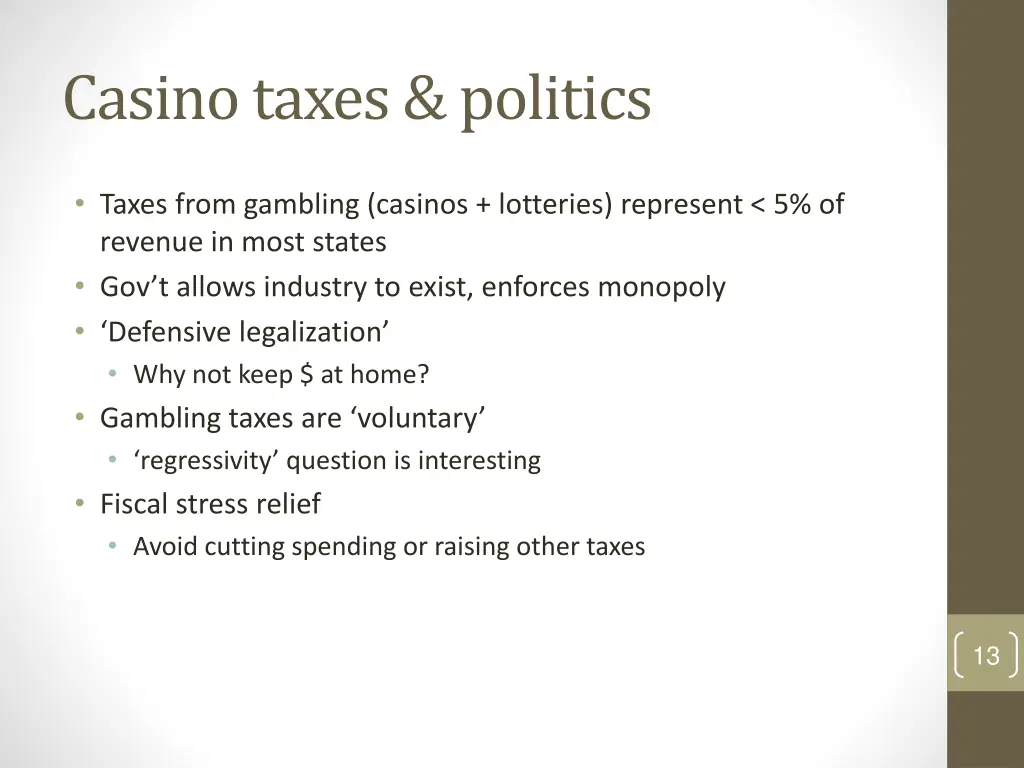 Casino taxes & politics

• Taxes from gambling (casinos + lotteries) represent < 5% of revenue in most states
• Gov’t allows industry to exist, enforces monopoly
• ‘Defensive legalization’
  • Why not keep \$ at home?
• Gambling taxes are ‘voluntary’
  • ‘regressivity’ question is interesting
• Fiscal stress relief
  • Avoid cutting spending or raising other taxes

13